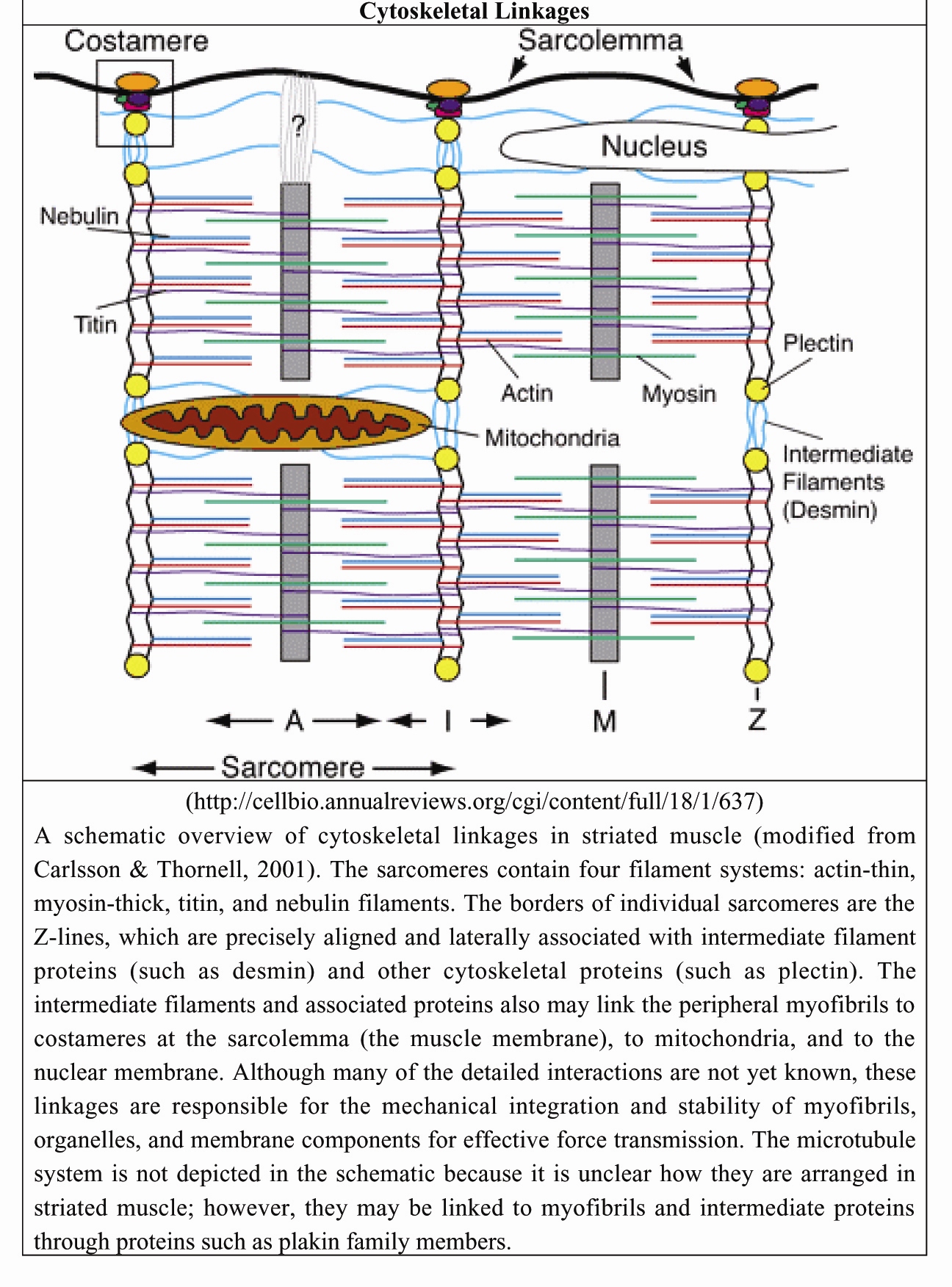 Cytoskeletal Linkages

Costamere

Sarcolemma

?

Nucleus

Nebulin

Titin

Plectin

Actin

Myosin

Mitochondria

Intermediate Filaments (Desmin)

A

I

M

Z

Sarcomere

(http://cellbio.annualreviews.org/cgi/content/full/18/1/637)

A schematic overview of cytoskeletal linkages in striated muscle (modified from Carlsson & Thornell, 2001). The sarcomeres contain four filament systems: actin-thin, myosin-thick, titin, and nebulin filaments. The borders of individual sarcomeres are the Z-lines, which are precisely aligned and laterally associated with intermediate filament proteins (such as desmin) and other cytoskeletal proteins (such as plectin). The intermediate filaments and associated proteins also may link the peripheral myofibrils to costameres at the sarcolemma (the muscle membrane), to mitochondria, and to the nuclear membrane. Although many of the detailed interactions are not yet known, these linkages are responsible for the mechanical integration and stability of myofibrils, organelles, and membrane components for effective force transmission. The microtubule system is not depicted in the schematic because it is unclear how they are arranged in striated muscle; however, they may be linked to myofibrils and intermediate proteins through proteins such as plakin family members.